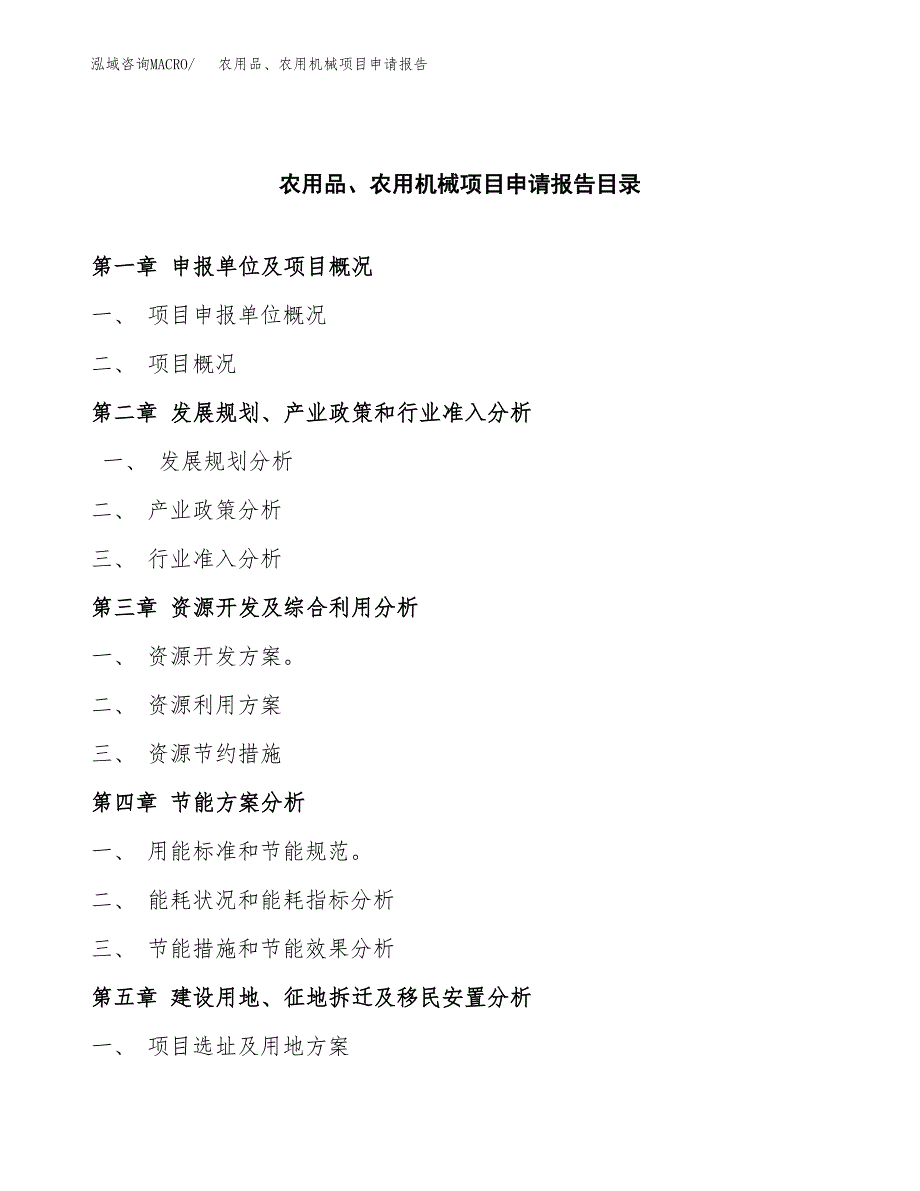 泓域咨询MACRO/ 农用品、农用机械项目申请报告

农用品、农用机械项目申请报告目录

第一章 申报单位及项目概况

一、 项目申报单位概况

二、 项目概况

第二章 发展规划、产业政策和行业准入分析

一、 发展规划分析

二、 产业政策分析

三、 行业准入分析

第三章 资源开发及综合利用分析

一、 资源开发方案。

二、 资源利用方案

三、 资源节约措施

第四章 节能方案分析

一、 用能标准和节能规范。

二、 能耗状况和能耗指标分析

三、 节能措施和节能效果分析

第五章 建设用地、征地拆迁及移民安置分析

一、 项目选址及用地方案